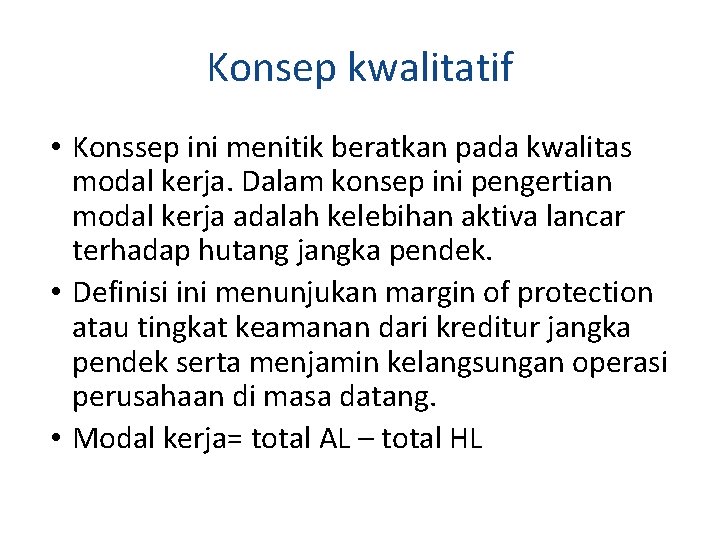 Konsep kwalitatif

• Konssep ini menitik beratkan pada kwalitas modal kerja. Dalam konsep ini pengertian modal kerja adalah kelebihan aktiva lancar terhadap hutang jangka pendek.
• Definisi ini menunjukan margin of protection atau tingkat keamanan dari kreditur jangka pendek serta menjamin kelangsungan operasi perusahaan di masa datang.
• Modal kerja= total AL – total HL